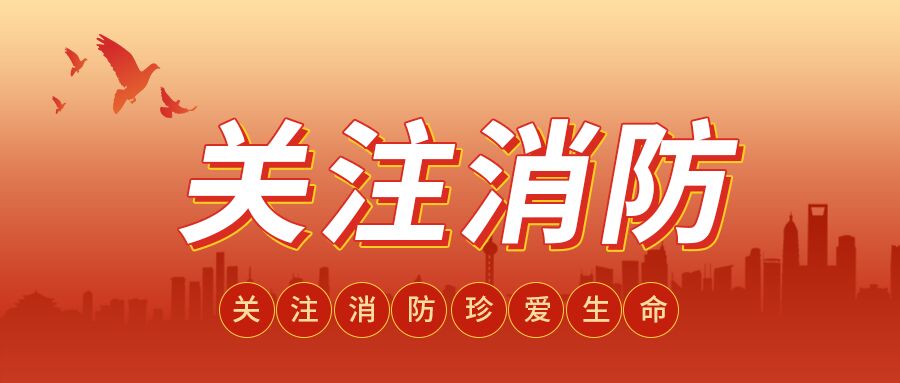 关注消防

关注消防珍爱生命